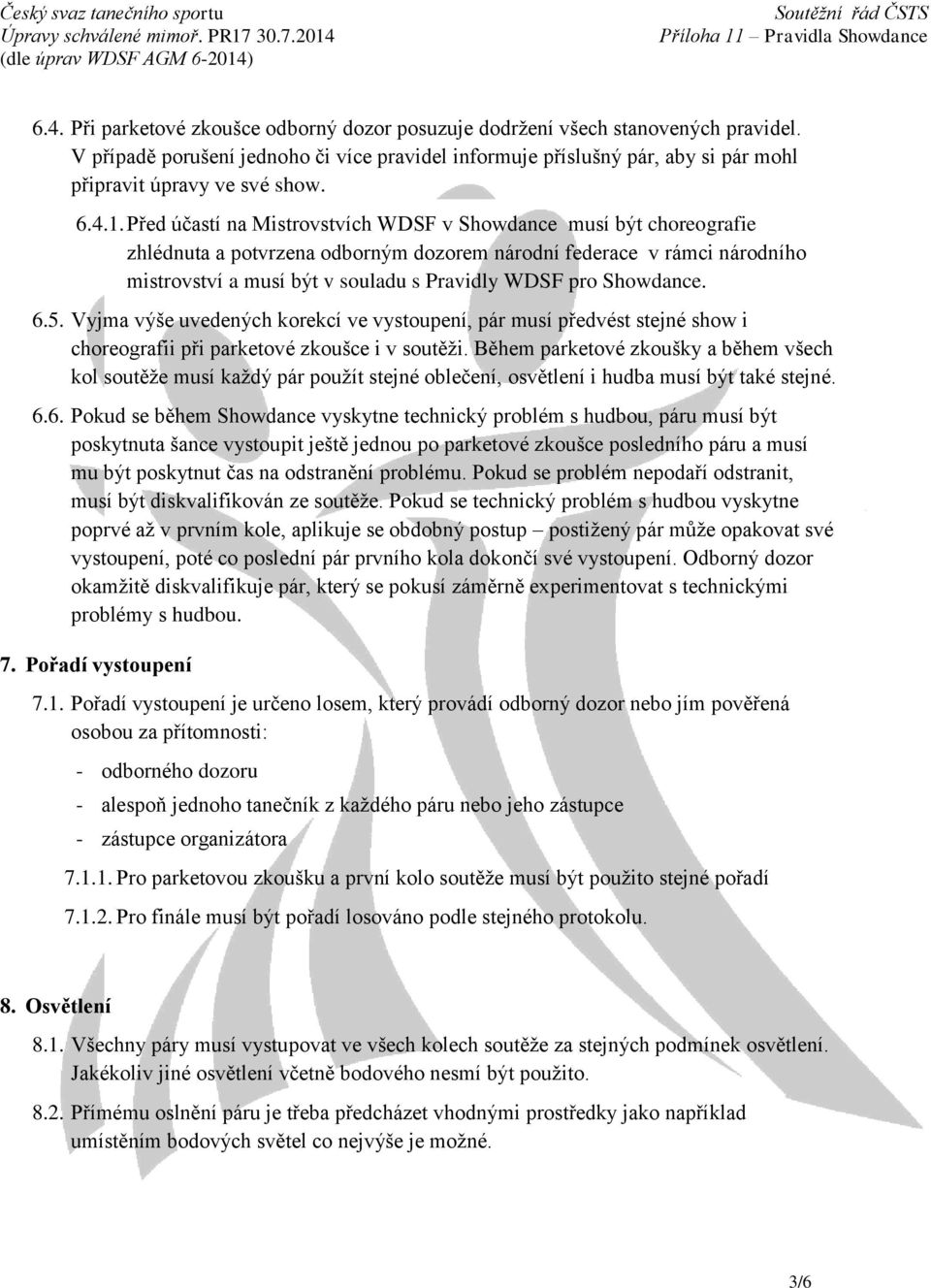 Český svaz tanečního sportu
Úpravy schválené mimoř. PR17 30.7.2014
(dle úprav WDSF AGM 6-2014)

Soutěžní řád ČSTS
Příloha 11 – Pravidla Showdance

6.4. Při parketové zkoušce odborný dozor posuzuje dodržení všech stanovených pravidel. V případě porušení jednoho či více pravidel informuje příslušný pár, aby si pár mohl připravit úpravy ve své show.

6.4.1. Před účastí na Mistrovstvích WDSF v Showdance musí být choreografie zhlédnuta a potvrzena odborným dozorem národní federace v rámci národního mistrovství a musí být v souladu s Pravidly WDSF pro Showdance.

6.5. Vyjma výše uvedených korekcí ve vystoupení, pár musí předvést stejné show i choreografii při parketové zkoušce i v soutěži. Během parketové zkoušky a během všech kol soutěže musí každý pár použít stejné oblečení, osvětlení i hudba musí být také stejné.

6.6. Pokud se během Showdance vyskytne technický problém s hudbou, páru musí být poskytnuta šance vystoupit ještě jednou po parketové zkoušce posledního páru a musí mu být poskytnut čas na odstranění problému. Pokud se problém nepodaří odstranit, musí být diskvalifikován ze soutěže. Pokud se technický problém s hudbou vyskytne poprvé až v prvním kole, aplikuje se obdobný postup – postižený pár může opakovat své vystoupení, poté co poslední pár prvního kola dokončí své vystoupení. Odborný dozor okamžitě diskvalifikuje pár, který se pokusí záměrně experimentovat s technickými problémy s hudbou.

7. Pořadí vystoupení

7.1. Pořadí vystoupení je určeno losem, který provádí odborný dozor nebo jím pověřená osobou za přítomnosti:

- odborného dozoru
- alespoň jednoho tanečník z každého páru nebo jeho zástupce
- zástupce organizátora

7.1.1. Pro parketovou zkoušku a první kolo soutěže musí být použito stejné pořadí

7.1.2. Pro finále musí být pořadí losováno podle stejného protokolu.

8. Osvětlení

8.1. Všechny páry musí vystupovat ve všech kolech soutěže za stejných podmínek osvětlení. Jakékoliv jiné osvětlení včetně bodového nesmí být použito.

8.2. Přímému oslnění páru je třeba předcházet vhodnými prostředky jako například umístěním bodových světel co nejvýše je možné.

3/6